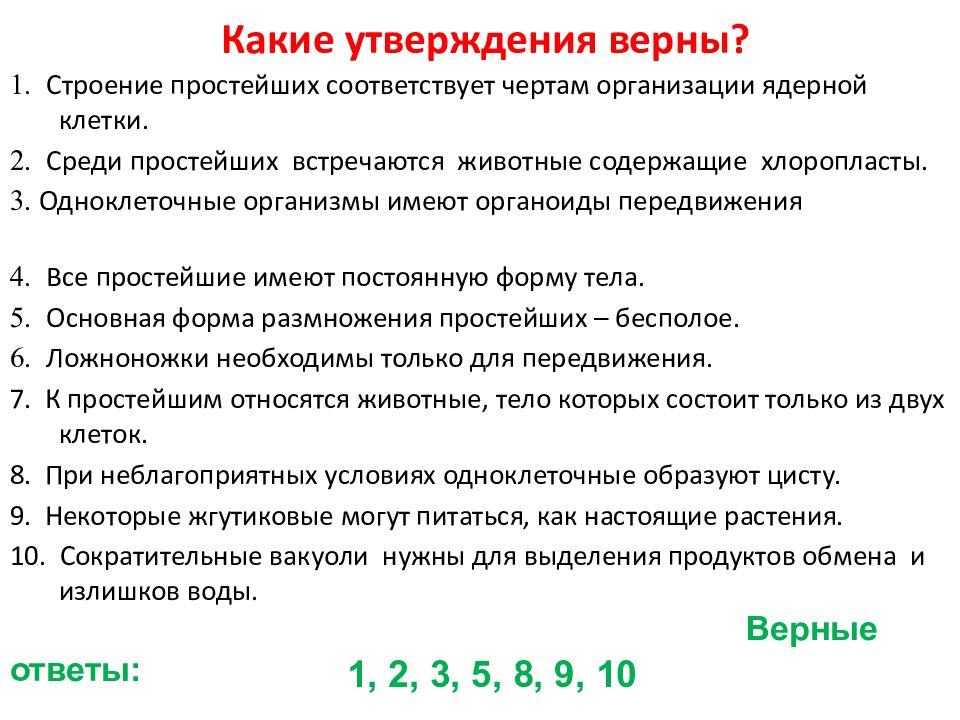 Какие утверждения верны?

1. Строение простейших соответствует чертам организации ядерной клетки.

2. Среди простейших встречаются животные содержащие хлоропласты.

3. Одноклеточные организмы имеют органоиды передвижения

4. Все простейшие имеют постоянную форму тела.

5. Основная форма размножения простейших – бесполое.

6. Ложноножки необходимы только для передвижения.

7. К простейшим относятся животные, тело которых состоит только из двух клеток.

8. При неблагоприятных условиях одноклеточные образуют цисту.

9. Некоторые жгутиковые могут питаться, как настоящие растения.

10. Сократительные вакуоли нужны для выделения продуктов обмена и излишков воды.

Верные ответы:

1, 2, 3, 5, 8, 9, 10